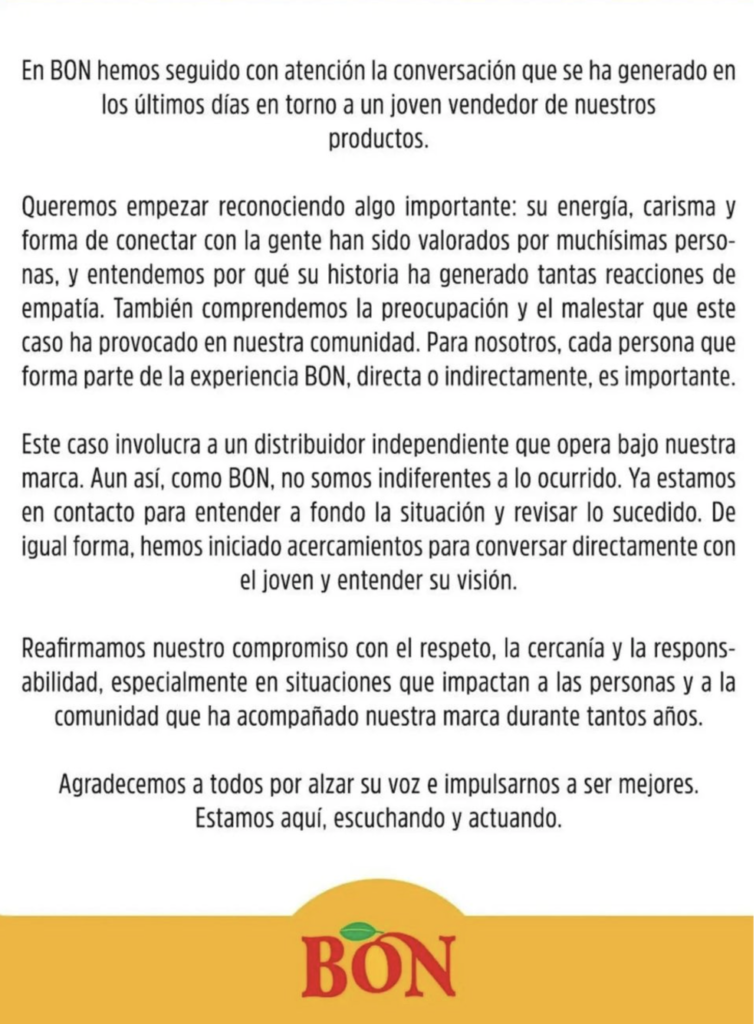 En BON hemos seguido con atención la conversación que se ha generado en los últimos días en torno a un joven vendedor de nuestros productos.

Queremos empezar reconociendo algo importante: su energía, carisma y forma de conectar con la gente han sido valorados por muchísimas personas, y entendemos por qué su historia ha generado tantas reacciones de empatía. También comprendemos la preocupación y el malestar que este caso ha provocado en nuestra comunidad. Para nosotros, cada persona que forma parte de la experiencia BON, directa o indirectamente, es importante.

Este caso involucra a un distribuidor independiente que opera bajo nuestra marca. Aun así, como BON, no somos indiferentes a lo ocurrido. Ya estamos en contacto para entender a fondo la situación y revisar lo sucedido. De igual forma, hemos iniciado acercamientos para conversar directamente con el joven y entender su visión.

Reafirmamos nuestro compromiso con el respeto, la cercanía y la responsabilidad, especialmente en situaciones que impactan a las personas y a la comunidad que ha acompañado nuestra marca durante tantos años.

Agradecemos a todos por alzar su voz e impulsarnos a ser mejores. Estamos aquí, escuchando y actuando.

BON